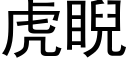 虎睨